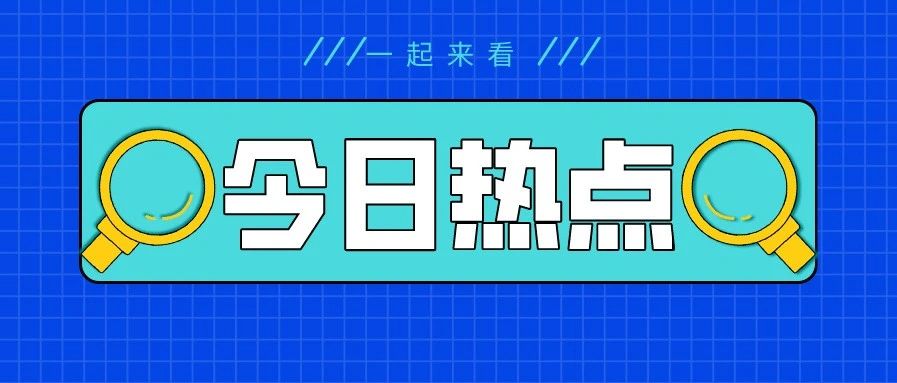 ///一起来看 ///

今日热点